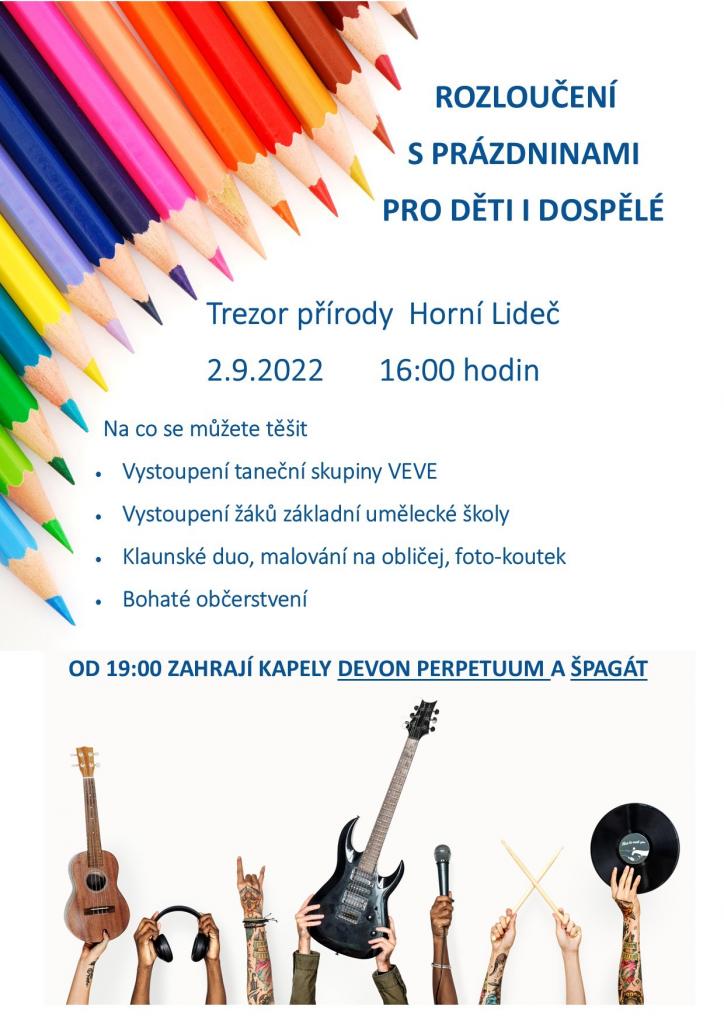 ROZLOUČENÍ
S PRÁZDNINAMI
PRO DĚTI I DOSPĚLÉ

Trezor přírody Horní Lideč

2.9.2022 16:00 hodin

Na co se můžete těšit

• Vystoupení taneční skupiny VEVE
• Vystoupení žáků základní umělecké školy
• Klaunské duo, malování na obličej, foto-koutek
• Bohaté občerstvení

OD 19:00 ZAHRAJÍ KAPELY DEVON PERPETUUM A ŠPAGÁT